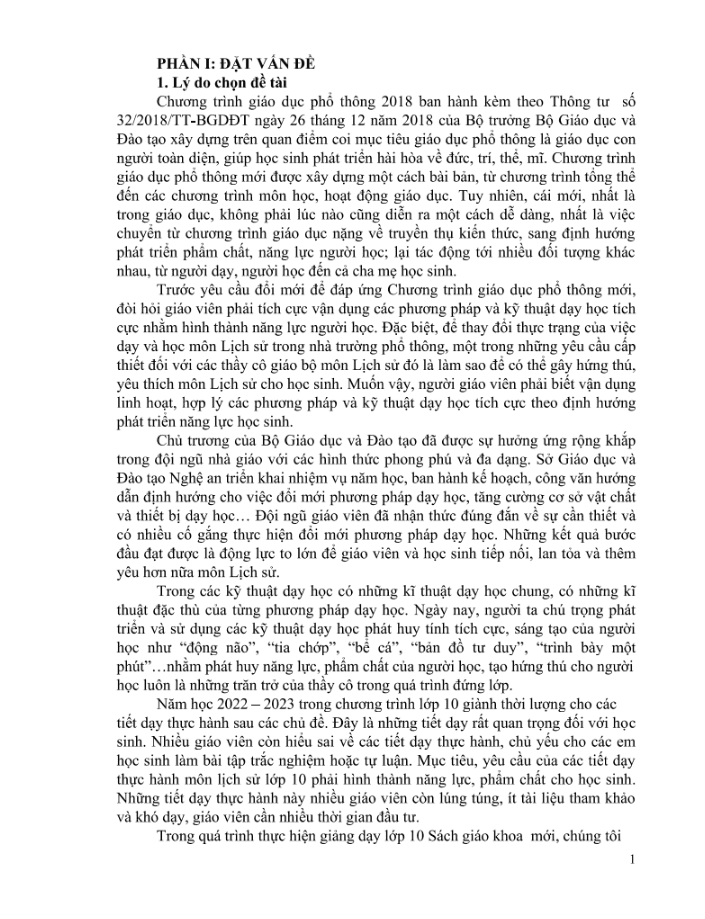 PHẦN I: ĐẶT VẤN ĐỀ

1. Lý do chọn đề tài

Chương trình giáo dục phổ thông 2018 ban hành kèm theo Thông tư số 32/2018/TT-BGDĐT ngày 26 tháng 12 năm 2018 của Bộ trưởng Bộ Giáo dục và Đào tạo xây dựng trên quan điểm coi mục tiêu giáo dục phổ thông là giáo dục con người toàn diện, giúp học sinh phát triển hài hòa về đức, trí, thể, mĩ. Chương trình giáo dục phổ thông mới được xây dựng một cách bài bản, từ chương trình tổng thể đến các chương trình môn học, hoạt động giáo dục. Tuy nhiên, cái mới, nhất là trong giáo dục, không phải lúc nào cũng diễn ra một cách dễ dàng, nhất là việc chuyển từ chương trình giáo dục nặng về truyền thụ kiến thức, sang định hướng phát triển phẩm chất, năng lực người học; lại tác động tới nhiều đối tượng khác nhau, từ người dạy, người học đến cả cha mẹ học sinh.

Trước yêu cầu đổi mới để đáp ứng Chương trình giáo dục phổ thông mới, đòi hỏi giáo viên phải tích cực vận dụng các phương pháp và kỹ thuật dạy học tích cực nhằm hình thành năng lực người học. Đặc biệt, để thay đổi thực trạng của việc dạy và học môn Lịch sử trong nhà trường phổ thông, một trong những yêu cầu cấp thiết đối với các thầy cô giáo bộ môn Lịch sử đó là làm sao để có thể gây hứng thú, yêu thích môn Lịch sử cho học sinh. Muốn vậy, người giáo viên phải biết vận dụng linh hoạt, hợp lý các phương pháp và kỹ thuật dạy học tích cực theo định hướng phát triển năng lực học sinh.

Chủ trương của Bộ Giáo dục và Đào tạo đã được sự hưởng ứng rộng khắp trong đội ngũ nhà giáo với các hình thức phong phú và đa dạng. Sở Giáo dục và Đào tạo Nghệ an triển khai nhiệm vụ năm học, ban hành kế hoạch, công văn hướng dẫn định hướng cho việc đổi mới phương pháp dạy học, tăng cường cơ sở vật chất và thiết bị dạy học… Đội ngũ giáo viên đã nhận thức đúng đắn về sự cần thiết và có nhiều cố gắng thực hiện đổi mới phương pháp dạy học. Những kết quả bước đầu đạt được là động lực to lớn để giáo viên và học sinh tiếp nối, lan tỏa và thêm yêu hơn nữa môn Lịch sử.

Trong các kỹ thuật dạy học có những kĩ thuật dạy học chung, có những kĩ thuật đặc thù của từng phương pháp dạy học. Ngày nay, người ta chú trọng phát triển và sử dụng các kỹ thuật dạy học phát huy tính tích cực, sáng tạo của người học như "động não", "tia chớp", "bể cá", "bản đồ tư duy", "trình bày một phút"…nhằm phát huy năng lực, phẩm chất của người học, tạo hứng thú cho người học luôn là những trăn trở của thầy cô trong quá trình đứng lớp.

Năm học 2022 – 2023 trong chương trình lớp 10 giành thời lượng cho các tiết dạy thực hành sau các chủ đề. Đây là những tiết dạy rất quan trọng đối với học sinh. Nhiều giáo viên còn hiểu sai về các tiết dạy thực hành, chủ yếu cho các em học sinh làm bài tập trắc nghiệm hoặc tự luận. Mục tiêu, yêu cầu của các tiết dạy thực hành môn lịch sử lớp 10 phải hình thành năng lực, phẩm chất cho học sinh. Những tiết dạy thực hành này nhiều giáo viên còn lúng túng, ít tài liệu tham khảo và khó dạy, giáo viên cần nhiều thời gian đầu tư.

Trong quá trình thực hiện giảng dạy lớp 10 Sách giáo khoa mới, chúng tôi

1